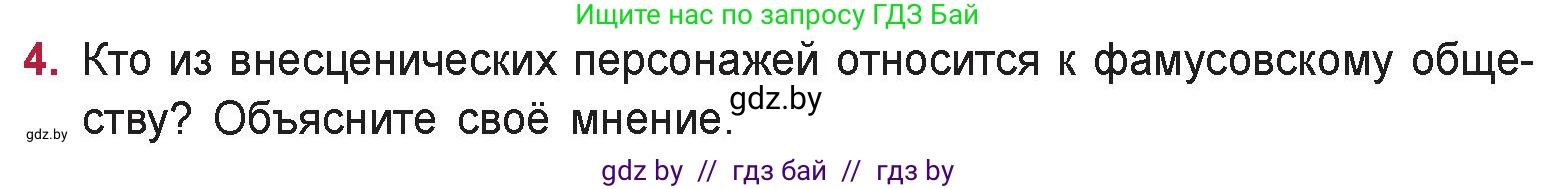 Ищите нас по запросу ГДЗ Бай

4. Кто из внесценических персонажей относится к фамусовскому обществу? Объясните своё мнение.

gdz.by

gdz.by

gdz by // гдз бай // гдз by